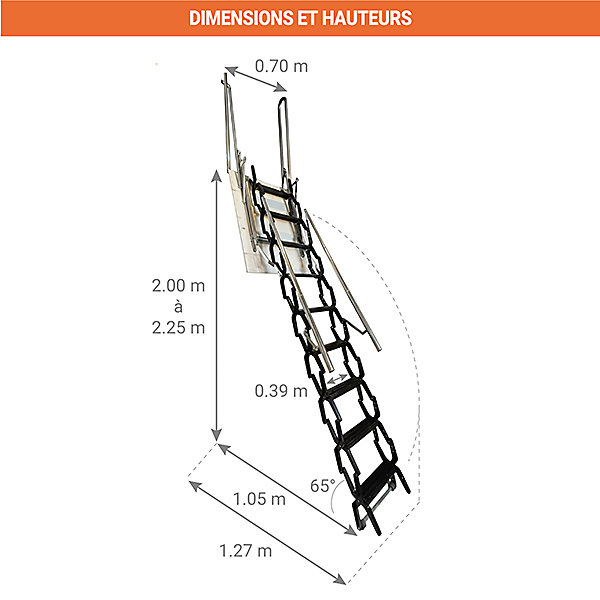 DIMENSIONS ET HAUTEURS

0.70 m

2.00 m
à
2.25 m

0.39 m

65°

1.05 m

1.27 m